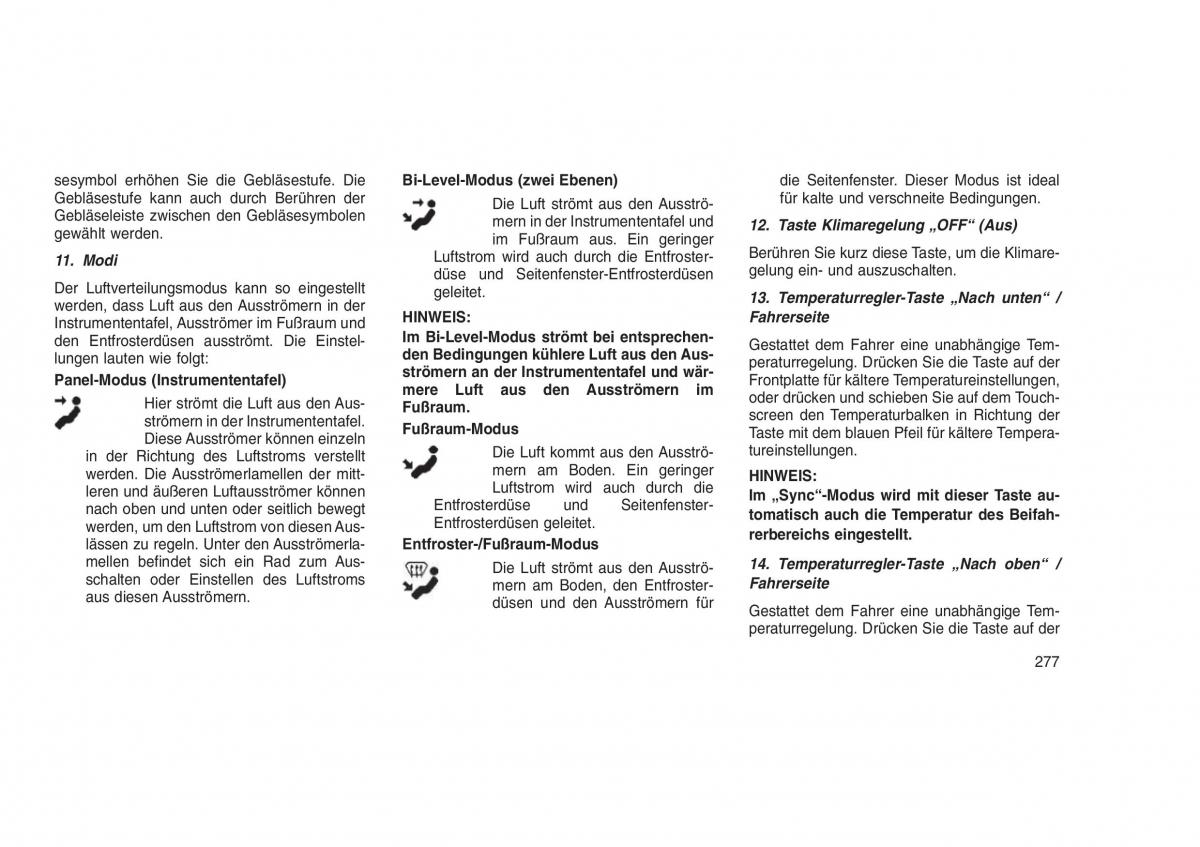 sesymbol erhöhen Sie die Gebläsestufe. Die Gebläsestufe kann auch durch Berühren der Gebläseleiste zwischen den Gebläsesymbolen gewählt werden.

11. Modi

Der Luftverteilungsmodus kann so eingestellt werden, dass Luft aus den Ausströmern in der Instrumententafel, Ausströmer im Fußraum und den Entfrosterdüsen ausströmt. Die Einstellungen lauten wie folgt:

Panel-Modus (Instrumententafel)

Hier strömt die Luft aus den Ausströmern in der Instrumententafel. Diese Ausströmer können einzeln in der Richtung des Luftstroms verstellt werden. Die Ausströmerlamellen der mittleren und äußeren Luftausströmer können nach oben und unten oder seitlich bewegt werden, um den Luftstrom von diesen Auslässen zu regeln. Unter den Ausströmerlamellen befindet sich ein Rad zum Ausschalten oder Einstellen des Luftstroms aus diesen Ausströmern.

Bi-Level-Modus (zwei Ebenen)

Die Luft strömt aus den Ausströmern in der Instrumententafel und im Fußraum aus. Ein geringer Luftstrom wird auch durch die Entfrosterdüse und Seitenfenster-Entfrosterdüsen geleitet.

HINWEIS:
Im Bi-Level-Modus strömt bei entsprechenden Bedingungen kühlere Luft aus den Ausströmern an der Instrumententafel und wärmere Luft aus den Ausströmern im Fußraum.

Fußraum-Modus

Die Luft kommt aus den Ausströmern am Boden. Ein geringer Luftstrom wird auch durch die Entfrosterdüse und Seitenfenster-Entfrosterdüsen geleitet.

Entfroster-/Fußraum-Modus

Die Luft strömt aus den Ausströmern am Boden, den Entfrosterdüsen und den Ausströmern für die Seitenfenster. Dieser Modus ist ideal für kalte und verschneite Bedingungen.

12. Taste Klimaregelung „OFF“ (Aus)

Berühren Sie kurz diese Taste, um die Klimaregelung ein- und auszuschalten.

13. Temperaturregler-Taste „Nach unten“ / Fahrerseite

Gestattet dem Fahrer eine unabhängige Temperaturregelung. Drücken Sie die Taste auf der Frontplatte für kältere Temperatureinstellungen, oder drücken und schieben Sie auf dem Touchscreen den Temperaturbalken in Richtung der Taste mit dem blauen Pfeil für kältere Temperatureinstellungen.

HINWEIS:
Im „Sync“-Modus wird mit dieser Taste automatisch auch die Temperatur des Beifahrerbereichs eingestellt.

14. Temperaturregler-Taste „Nach oben“ / Fahrerseite

Gestattet dem Fahrer eine unabhängige Temperaturregelung. Drücken Sie die Taste auf der

277